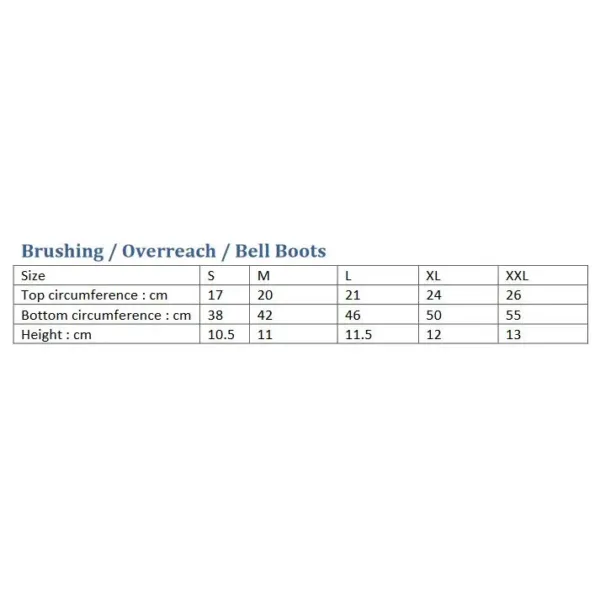 Brushing / Overreach / Bell Boots

| Size | S | M | L | XL | XXL |
|---|---|---|---|---|---|
| Top circumference : cm | 17 | 20 | 21 | 24 | 26 |
| Bottom circumference : cm | 38 | 42 | 46 | 50 | 55 |
| Height : cm | 10.5 | 11 | 11.5 | 12 | 13 |